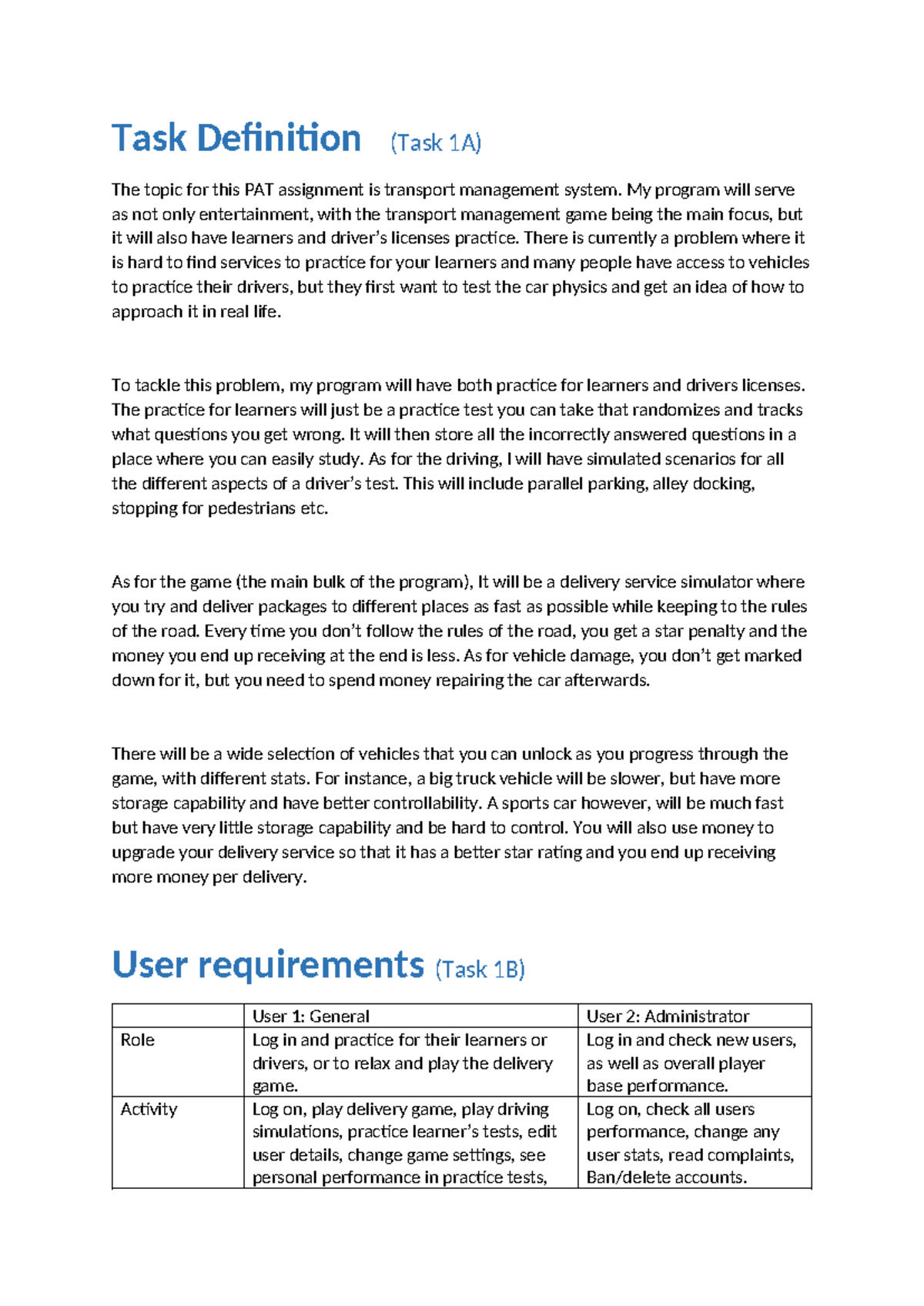 Task Definition (Task 1A)

The topic for this PAT assignment is transport management system. My program will serve as not only entertainment, with the transport management game being the main focus, but it will also have learners and driver's licenses practice. There is currently a problem where it is hard to find services to practice for your learners and many people have access to vehicles to practice their drivers, but they first want to test the car physics and get an idea of how to approach it in real life.

To tackle this problem, my program will have both practice for learners and drivers licenses. The practice for learners will just be a practice test you can take that randomizes and tracks what questions you get wrong. It will then store all the incorrectly answered questions in a place where you can easily study. As for the driving, I will have simulated scenarios for all the different aspects of a driver's test. This will include parallel parking, alley docking, stopping for pedestrians etc.

As for the game (the main bulk of the program), It will be a delivery service simulator where you try and deliver packages to different places as fast as possible while keeping to the rules of the road. Every time you don't follow the rules of the road, you get a star penalty and the money you end up receiving at the end is less. As for vehicle damage, you don't get marked down for it, but you need to spend money repairing the car afterwards.

There will be a wide selection of vehicles that you can unlock as you progress through the game, with different stats. For instance, a big truck vehicle will be slower, but have more storage capability and have better controllability. A sports car however, will be much fast but have very little storage capability and be hard to control. You will also use money to upgrade your delivery service so that it has a better star rating and you end up receiving more money per delivery.

User requirements (Task 1B)

| | User 1: General | User 2: Administrator |
|---|---|---|
| Role | Log in and practice for their learners or drivers, or to relax and play the delivery game. | Log in and check new users, as well as overall player base performance. |
| Activity | Log on, play delivery game, play driving simulations, practice learner's tests, edit user details, change game settings, see personal performance in practice tests, | Log on, check all users performance, change any user stats, read complaints, Ban/delete accounts. |